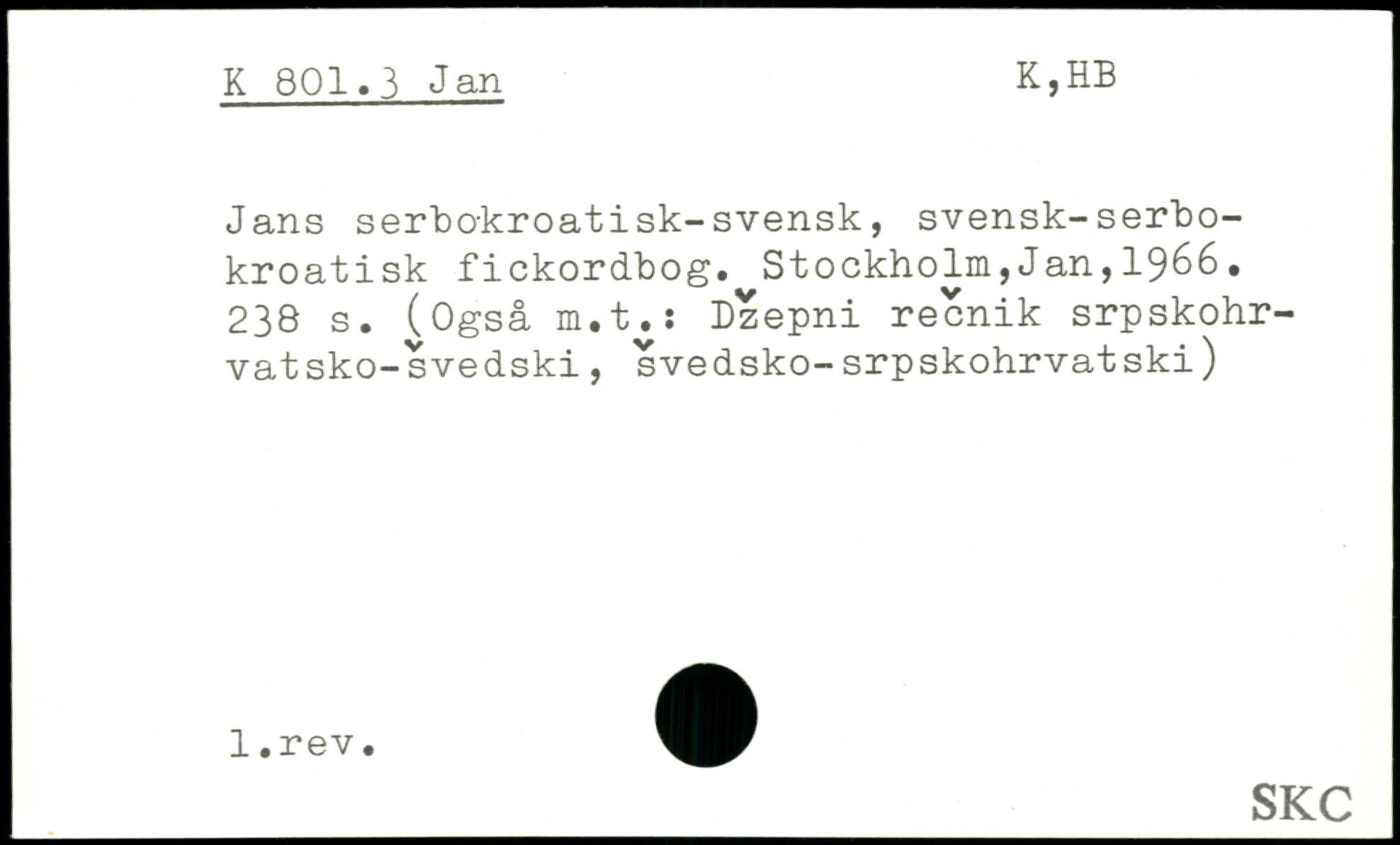 K 801.3 Jan K,HB

Jans serbokroatisk-svensk, svensk-serbokroatisk fickordbog. Stockholm,Jan,1966. 238 s. (Også m.t.: Džepni rečnik srpskohrvatsko-švedski, švedsko-srpskohrvatski)

1.rev.

SKC